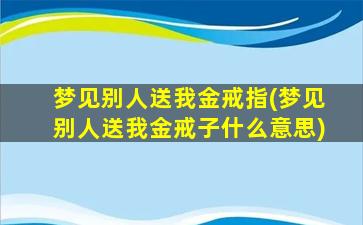 梦见别人送我金戒指(梦见别人送我金戒子什么意思)